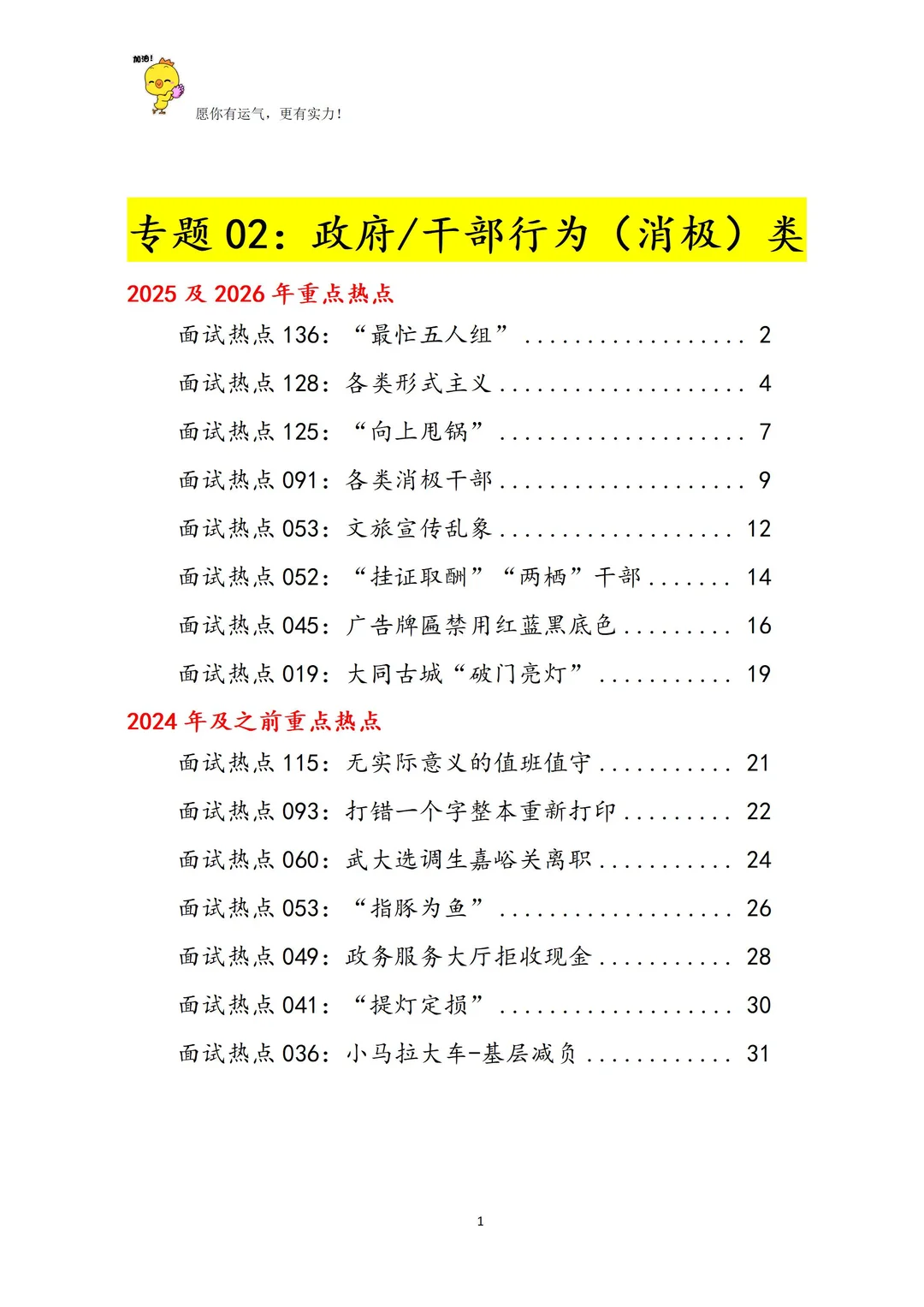 加油!

愿你有运气，更有实力!

专题02：政府/干部行为（消极）类

2025及2026年重点热点

面试热点136：“最忙五人组” 2

面试热点128：各类形式主义 4

面试热点125：“向上甩锅” 7

面试热点091：各类消极干部 9

面试热点053：文旅宣传乱象 12

面试热点052：“挂证取酬”“两栖”干部 14

面试热点045：广告牌匾禁用红蓝黑底色 16

面试热点019：大同古城“破门亮灯” 19

2024年及之前重点热点

面试热点115：无实际意义的值班值守 21

面试热点093：打错一个字整本重新打印 22

面试热点060：武大选调生嘉峪关离职 24

面试热点053：“指豚为鱼” 26

面试热点049：政务服务大厅拒收现金 28

面试热点041：“提灯定损” 30

面试热点036：小马拉大车-基层减负 31

1